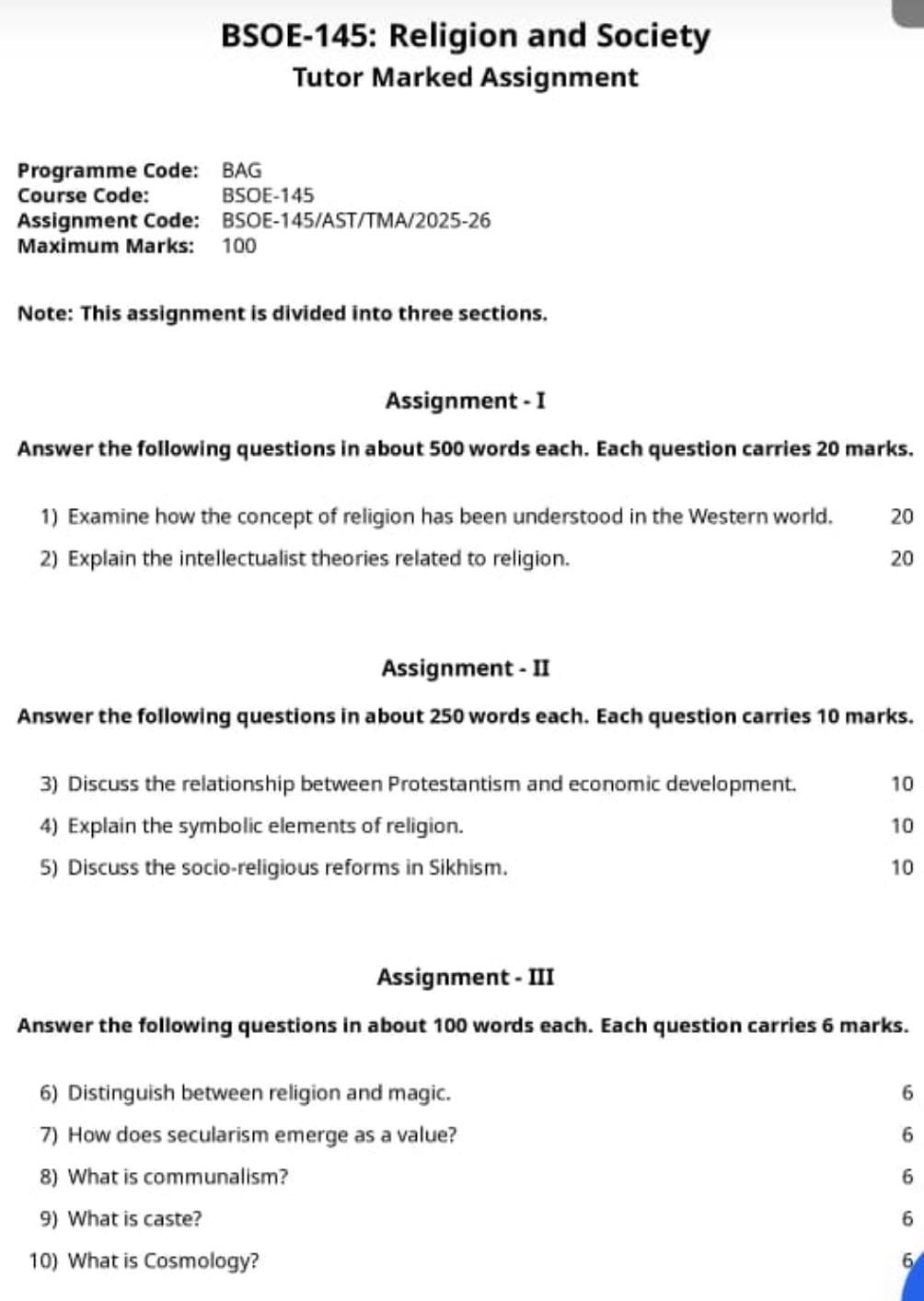 BSOE-145: Religion and Society
Tutor Marked Assignment

Programme Code: BAG
Course Code: BSOE-145
Assignment Code: BSOE-145/AST/TMA/2025-26
Maximum Marks: 100

Note: This assignment is divided into three sections.

Assignment - I

Answer the following questions in about 500 words each. Each question carries 20 marks.

1) Examine how the concept of religion has been understood in the Western world. 20

2) Explain the intellectualist theories related to religion. 20

Assignment - II

Answer the following questions in about 250 words each. Each question carries 10 marks.

3) Discuss the relationship between Protestantism and economic development. 10

4) Explain the symbolic elements of religion. 10

5) Discuss the socio-religious reforms in Sikhism. 10

Assignment - III

Answer the following questions in about 100 words each. Each question carries 6 marks.

6) Distinguish between religion and magic. 6

7) How does secularism emerge as a value? 6

8) What is communalism? 6

9) What is caste? 6

10) What is Cosmology? 6